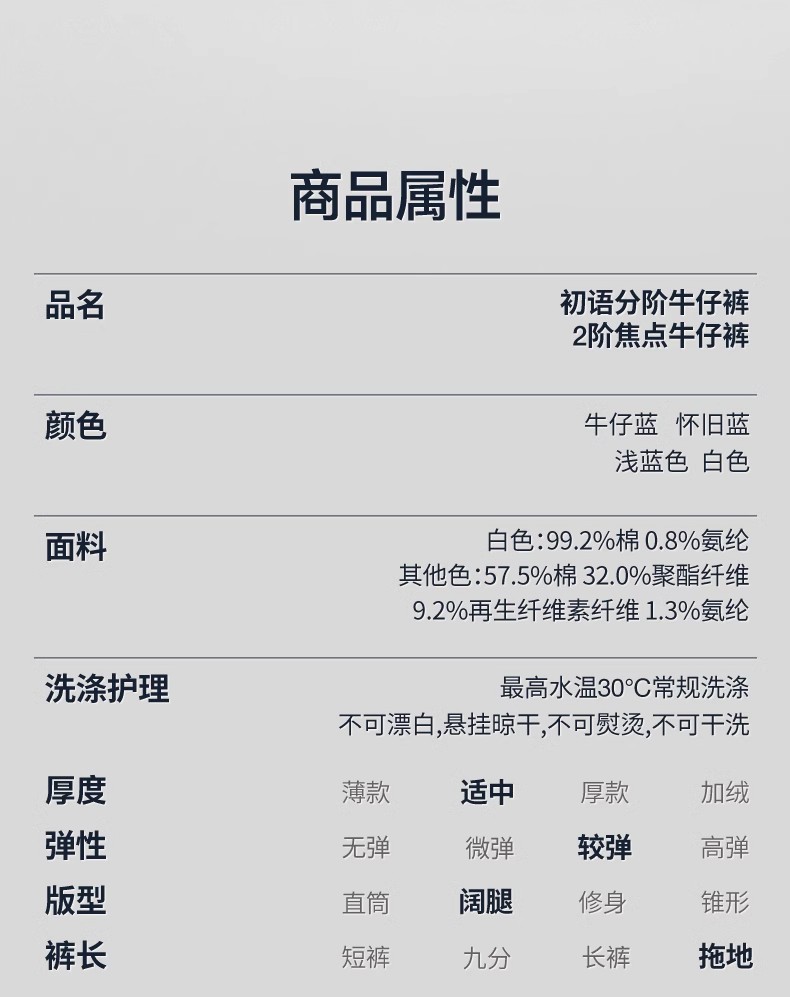 商品属性

品名
初语分阶牛仔裤
2阶焦点牛仔裤

颜色
牛仔蓝 怀旧蓝
浅蓝色 白色

面料
白色:99.2%棉 0.8%氨纶
其他色:57.5%棉 32.0%聚酯纤维
9.2%再生纤维素纤维 1.3%氨纶

洗涤护理
最高水温30°C常规洗涤
不可漂白,悬挂晾干,不可熨烫,不可干洗

厚度 薄款 适中 厚款 加绒
弹性 无弹 微弹 较弹 高弹
版型 直筒 阔腿 修身 锥形
裤长 短裤 九分 长裤 拖地